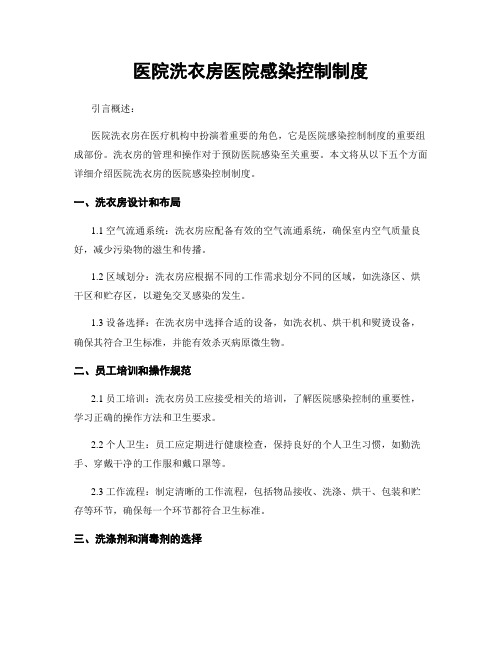 医院洗衣房医院感染控制制度

引言概述：

医院洗衣房在医疗机构中扮演着重要的角色，它是医院感染控制制度的重要组成部份。洗衣房的管理和操作对于预防医院感染至关重要。本文将从以下五个方面详细介绍医院洗衣房的医院感染控制制度。

一、洗衣房设计和布局

1.1 空气流通系统：洗衣房应配备有效的空气流通系统，确保室内空气质量良好，减少污染物的滋生和传播。

1.2 区域划分：洗衣房应根据不同的工作需求划分不同的区域，如洗涤区、烘干区和贮存区，以避免交叉感染的发生。

1.3 设备选择：在洗衣房中选择合适的设备，如洗衣机、烘干机和熨烫设备，确保其符合卫生标准，并能有效杀灭病原微生物。

二、员工培训和操作规范

2.1 员工培训：洗衣房员工应接受相关的培训，了解医院感染控制的重要性，学习正确的操作方法和卫生要求。

2.2 个人卫生：员工应定期进行健康检查，保持良好的个人卫生习惯，如勤洗手、穿戴干净的工作服和戴口罩等。

2.3 工作流程：制定清晰的工作流程，包括物品接收、洗涤、烘干、包装和贮存等环节，确保每一个环节都符合卫生标准。

三、洗涤剂和消毒剂的选择